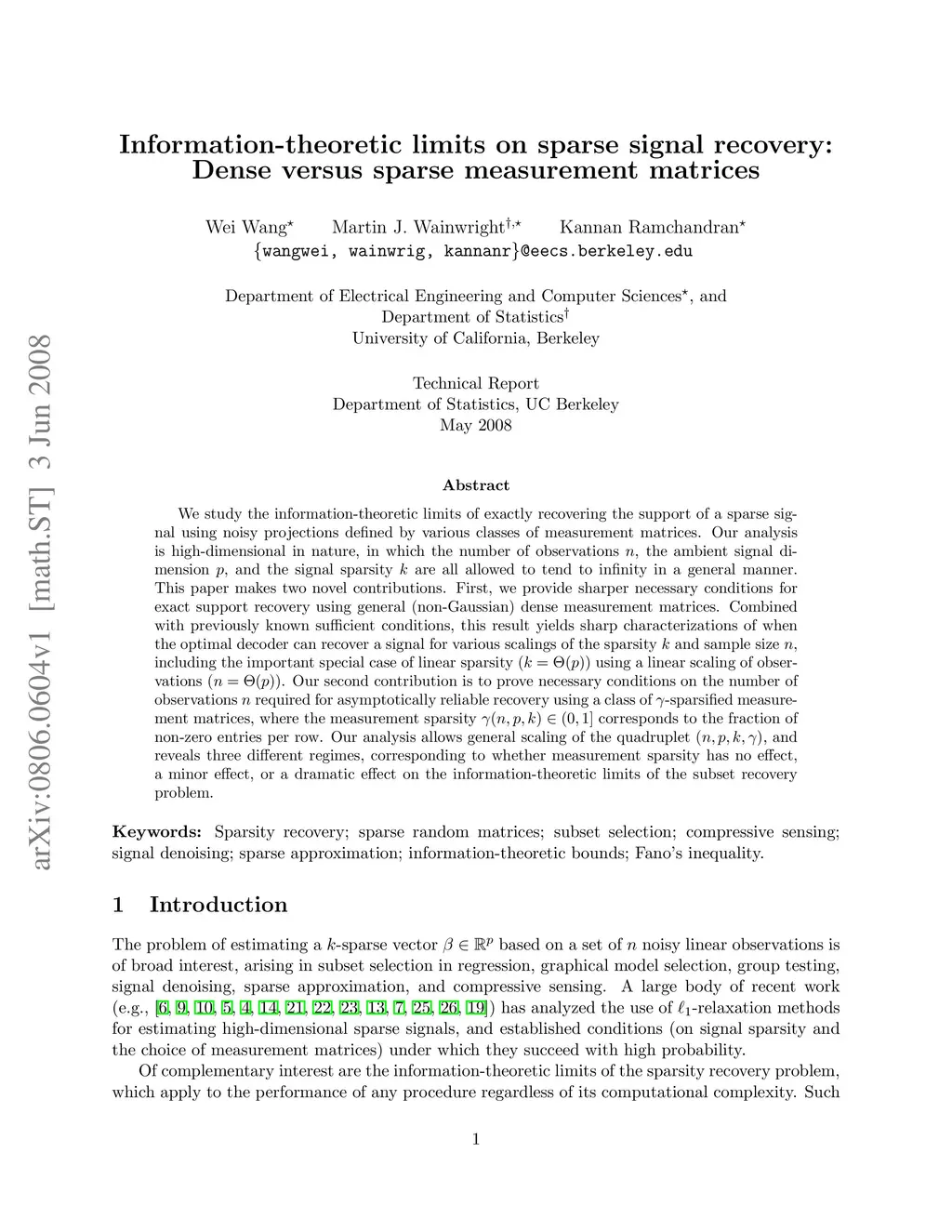 arXiv:0806.0604v1 [math.ST] 3 Jun 2008

Information-theoretic limits on sparse signal recovery: Dense versus sparse measurement matrices

Wei Wang$^{\star}$ Martin J. Wainwright$^{\dagger,\star}$ Kannan Ramchandran$^{\star}$
{wangwei, wainwrig, kannanr}@eecs.berkeley.edu

Department of Electrical Engineering and Computer Sciences$^{\star}$, and
Department of Statistics$^{\dagger}$
University of California, Berkeley

Technical Report
Department of Statistics, UC Berkeley
May 2008

Abstract

We study the information-theoretic limits of exactly recovering the support of a sparse signal using noisy projections defined by various classes of measurement matrices. Our analysis is high-dimensional in nature, in which the number of observations $n$, the ambient signal dimension $p$, and the signal sparsity $k$ are all allowed to tend to infinity in a general manner. This paper makes two novel contributions. First, we provide sharper necessary conditions for exact support recovery using general (non-Gaussian) dense measurement matrices. Combined with previously known sufficient conditions, this result yields sharp characterizations of when the optimal decoder can recover a signal for various scalings of the sparsity $k$ and sample size $n$, including the important special case of linear sparsity ($k = \Theta(p)$) using a linear scaling of observations ($n = \Theta(p)$). Our second contribution is to prove necessary conditions on the number of observations $n$ required for asymptotically reliable recovery using a class of $\gamma$-sparsified measurement matrices, where the measurement sparsity $\gamma(n, p, k) \in (0, 1]$ corresponds to the fraction of non-zero entries per row. Our analysis allows general scaling of the quadruplet $(n, p, k, \gamma)$, and reveals three different regimes, corresponding to whether measurement sparsity has no effect, a minor effect, or a dramatic effect on the information-theoretic limits of the subset recovery problem.

Keywords: Sparsity recovery; sparse random matrices; subset selection; compressive sensing; signal denoising; sparse approximation; information-theoretic bounds; Fano's inequality.

1 Introduction

The problem of estimating a $k$-sparse vector $\beta \in \mathbb{R}^p$ based on a set of $n$ noisy linear observations is of broad interest, arising in subset selection in regression, graphical model selection, group testing, signal denoising, sparse approximation, and compressive sensing. A large body of recent work (e.g., [6, 9, 10, 5, 4, 14, 21, 22, 23, 13, 7, 25, 26, 19]) has analyzed the use of $\ell_1$-relaxation methods for estimating high-dimensional sparse signals, and established conditions (on signal sparsity and the choice of measurement matrices) under which they succeed with high probability.

Of complementary interest are the information-theoretic limits of the sparsity recovery problem, which apply to the performance of any procedure regardless of its computational complexity. Such

1